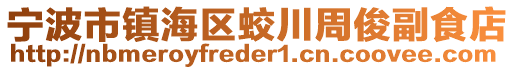 宁波市镇海区蛟川周俊副食店
http://nbmeroyfreder1.cn.coovee.com